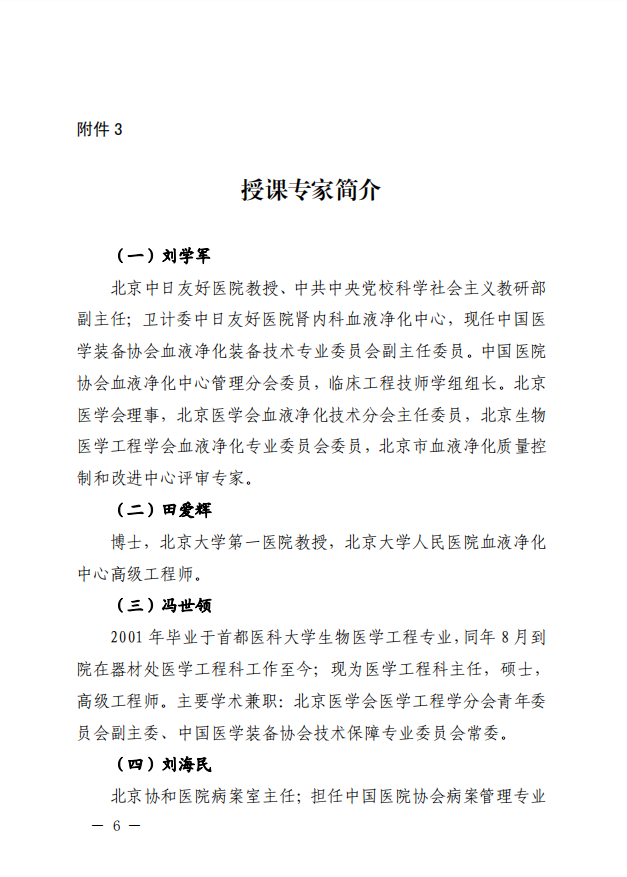 附件 3

授课专家简介

（一）刘学军

北京中日友好医院教授、中共中央党校科学社会主义教研部副主任；卫计委中日友好医院肾内科血液净化中心，现任中国医学装备协会血液净化装备技术专业委员会副主任委员。中国医院协会血液净化中心管理分会委员，临床工程技师学组组长。北京医学会理事，北京医学会血液净化技术分会主任委员，北京生物医学工程学会血液净化专业委员会委员，北京市血液净化质量控制和改进中心评审专家。

（二）田爱辉

博士，北京大学第一医院教授，北京大学人民医院血液净化中心高级工程师。

（三）冯世领

2001 年毕业于首都医科大学生物医学工程专业，同年 8 月到院在器材处医学工程科工作至今；现为医学工程科主任，硕士，高级工程师。主要学术兼职：北京医学会医学工程学分会青年委员会副主委、中国医学装备协会技术保障专业委员会常委。

（四）刘海民

北京协和医院病案室主任；担任中国医院协会病案管理专业

— 6 —